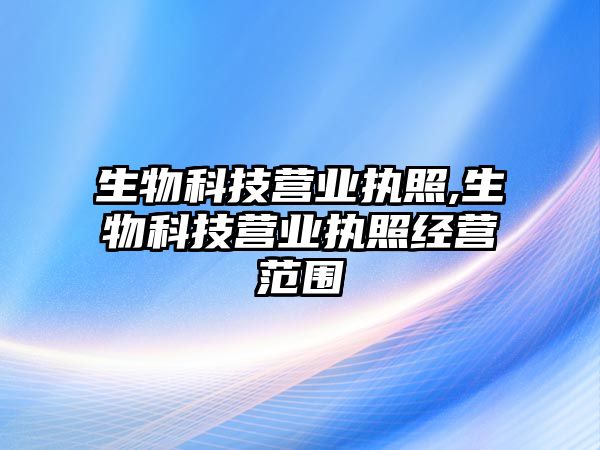 生物科技营业执照,生物科技营业执照经营范围